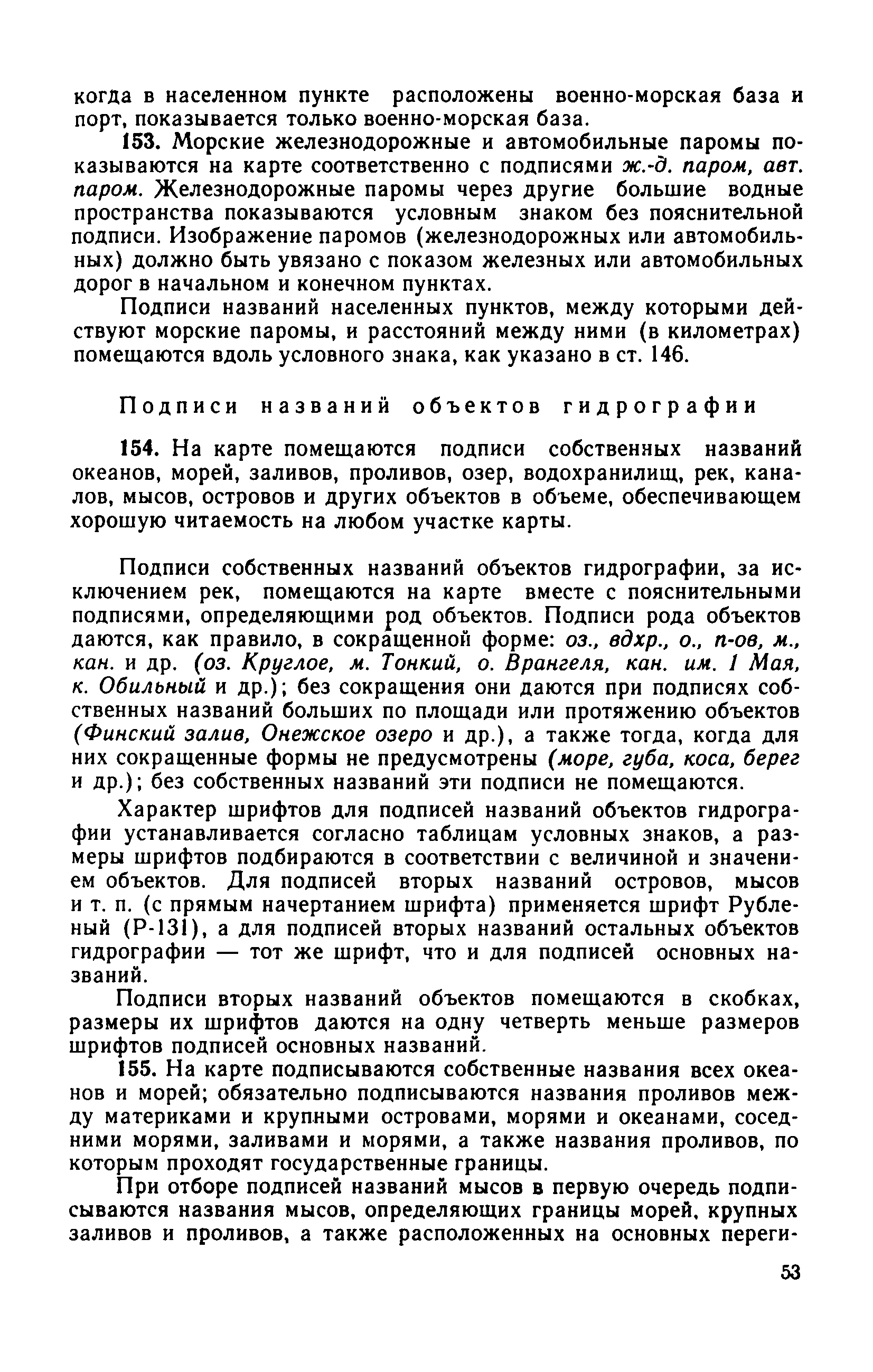 когда в населенном пункте расположены военно-морская база и порт, показывается только военно-морская база.

153. Морские железнодорожные и автомобильные паромы показываются на карте соответственно с подписями ж.-д. паром, авт. паром. Железнодорожные паромы через другие большие водные пространства показываются условным знаком без пояснительной подписи. Изображение паромов (железнодорожных или автомобильных) должно быть увязано с показом железных или автомобильных дорог в начальном и конечном пунктах.

Подписи названий населенных пунктов, между которыми действуют морские паромы, и расстояний между ними (в километрах) помещаются вдоль условного знака, как указано в ст. 146.

Подписи названий объектов гидрографии

154. На карте помещаются подписи собственных названий океанов, морей, заливов, проливов, озер, водохранилищ, рек, каналов, мысов, островов и других объектов в объеме, обеспечивающем хорошую читаемость на любом участке карты.

Подписи собственных названий объектов гидрографии, за исключением рек, помещаются на карте вместе с пояснительными подписями, определяющими род объектов. Подписи рода объектов даются, как правило, в сокращенной форме: оз., вдхр., о., п-ов, м., кан. и др. (оз. Круглое, м. Тонкий, о. Врангеля, кан. им. 1 Мая, к. Обильный и др.); без сокращения они даются при подписях собственных названий больших по площади или протяжению объектов (Финский залив, Онежское озеро и др.), а также тогда, когда для них сокращенные формы не предусмотрены (море, губа, коса, берег и др.); без собственных названий эти подписи не помещаются.

Характер шрифтов для подписей названий объектов гидрографии устанавливается согласно таблицам условных знаков, а размеры шрифтов подбираются в соответствии с величиной и значением объектов. Для подписей вторых названий островов, мысов и т. п. (с прямым начертанием шрифта) применяется шрифт Рубленый (Р-131), а для подписей вторых названий остальных объектов гидрографии — тот же шрифт, что и для подписей основных названий.

Подписи вторых названий объектов помещаются в скобках, размеры их шрифтов даются на одну четверть меньше размеров шрифтов подписей основных названий.

155. На карте подписываются собственные названия всех океанов и морей; обязательно подписываются названия проливов между материками и крупными островами, морями и океанами, соседними морями, заливами и морями, а также названия проливов, по которым проходят государственные границы.

При отборе подписей названий мысов в первую очередь подписываются названия мысов, определяющих границы морей, крупных заливов и проливов, а также расположенных на основных переги-

53